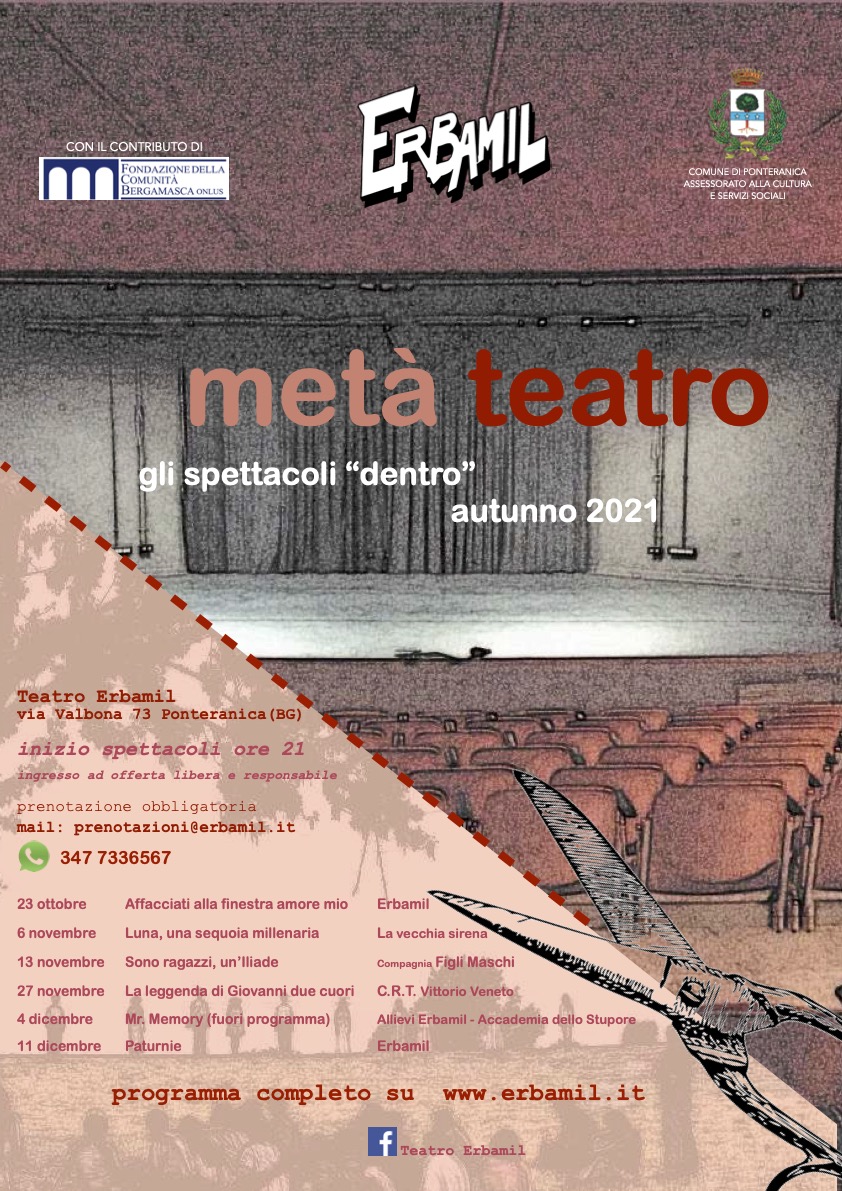 CON IL CONTRIBUTO DI

FONDAZIONE DELLA COMUNITÀ BERGAMASCA ONLUS

ERBAMIL

COMUNE DI PONTERANICA
ASSESSORATO ALLA CULTURA E SERVIZI SOCIALI

metà teatro

gli spettacoli "dentro"
autunno 2021

Teatro Erbamil
via Valbona 73 Ponteranica(BG)

inizio spettacoli ore 21
ingresso ad offerta libera e responsabile

prenotazione obbligatoria
mail: prenotazioni@erbamil.it

347 7336567

| | | |
|---|---|---|
| 23 ottobre | Affacciati alla finestra amore mio | Erbamil |
| 6 novembre | Luna, una sequoia millenaria | La vecchia sirena |
| 13 novembre | Sono ragazzi, un'Iliade | Compagnia Figli Maschi |
| 27 novembre | La leggenda di Giovanni due cuori | C.R.T. Vittorio Veneto |
| 4 dicembre | Mr. Memory (fuori programma) | Allievi Erbamil - Accademia dello Stupore |
| 11 dicembre | Paturnie | Erbamil |

programma completo su www.erbamil.it

Teatro Erbamil